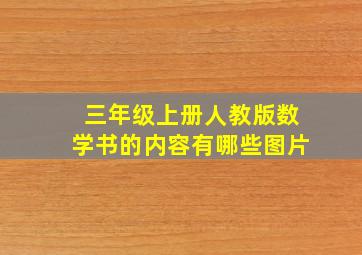 三年级上册人教版数学书的内容有哪些图片